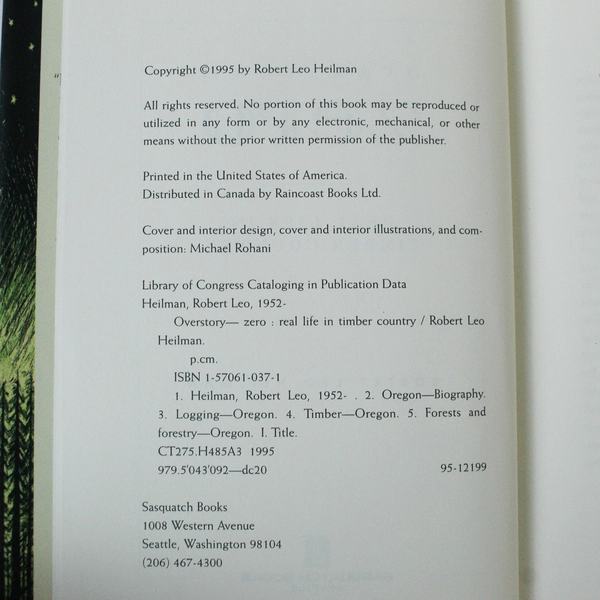 Copyright ©1995 by Robert Leo Heilman

All rights reserved. No portion of this book may be reproduced or utilized in any form or by any electronic, mechanical, or other means without the prior written permission of the publisher.

Printed in the United States of America.
Distributed in Canada by Raincoast Books Ltd.

Cover and interior design, cover and interior illustrations, and composition: Michael Rohani

Library of Congress Cataloging in Publication Data
Heilman, Robert Leo, 1952-
Overstory— zero : real life in timber country / Robert Leo Heilman.
p.cm.
ISBN 1-57061-037-1
1. Heilman, Robert Leo, 1952- . 2. Oregon—Biography. 3. Logging—Oregon. 4. Timber—Oregon. 5. Forests and forestry—Oregon. I. Title.
CT275.H485A3 1995
979.5'043'092—dc20 95-12199

Sasquatch Books
1008 Western Avenue
Seattle, Washington 98104
(206) 467-4300